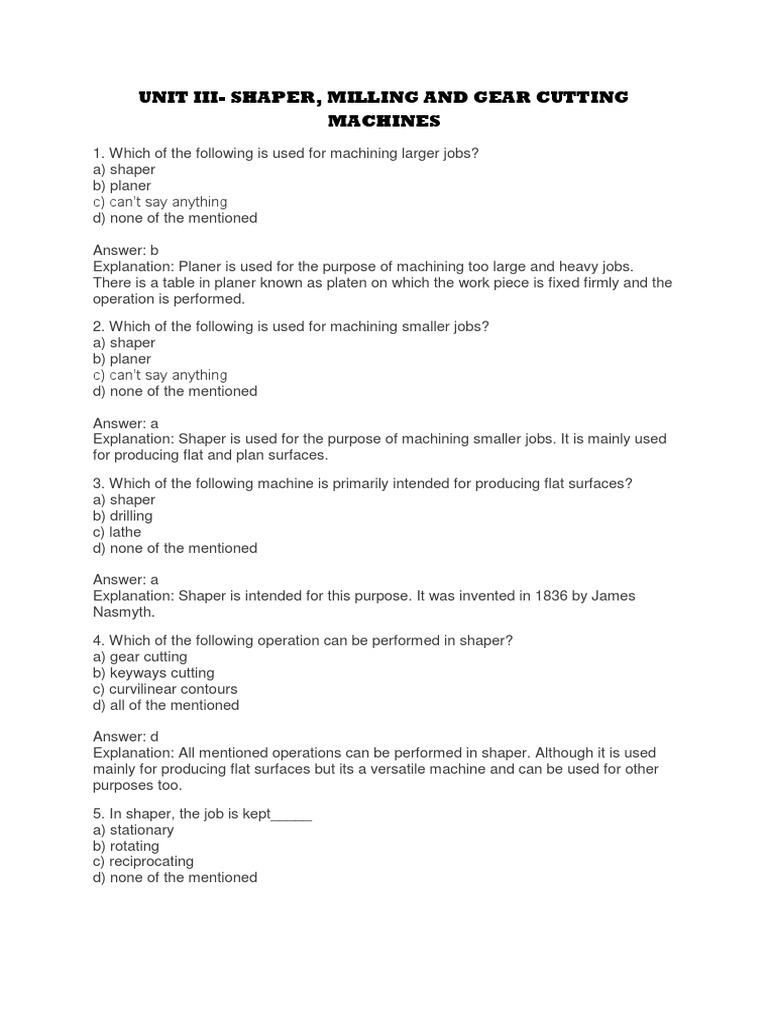 UNIT III- SHAPER, MILLING AND GEAR CUTTING MACHINES

1. Which of the following is used for machining larger jobs?
a) shaper
b) planer
c) can't say anything
d) none of the mentioned

Answer: b
Explanation: Planer is used for the purpose of machining too large and heavy jobs. There is a table in planer known as platen on which the work piece is fixed firmly and the operation is performed.

2. Which of the following is used for machining smaller jobs?
a) shaper
b) planer
c) can't say anything
d) none of the mentioned

Answer: a
Explanation: Shaper is used for the purpose of machining smaller jobs. It is mainly used for producing flat and plan surfaces.

3. Which of the following machine is primarily intended for producing flat surfaces?
a) shaper
b) drilling
c) lathe
d) none of the mentioned

Answer: a
Explanation: Shaper is intended for this purpose. It was invented in 1836 by James Nasmyth.

4. Which of the following operation can be performed in shaper?
a) gear cutting
b) keyways cutting
c) curvilinear contours
d) all of the mentioned

Answer: d
Explanation: All mentioned operations can be performed in shaper. Although it is used mainly for producing flat surfaces but its a versatile machine and can be used for other purposes too.

5. In shaper, the job is kept_____
a) stationary
b) rotating
c) reciprocating
d) none of the mentioned